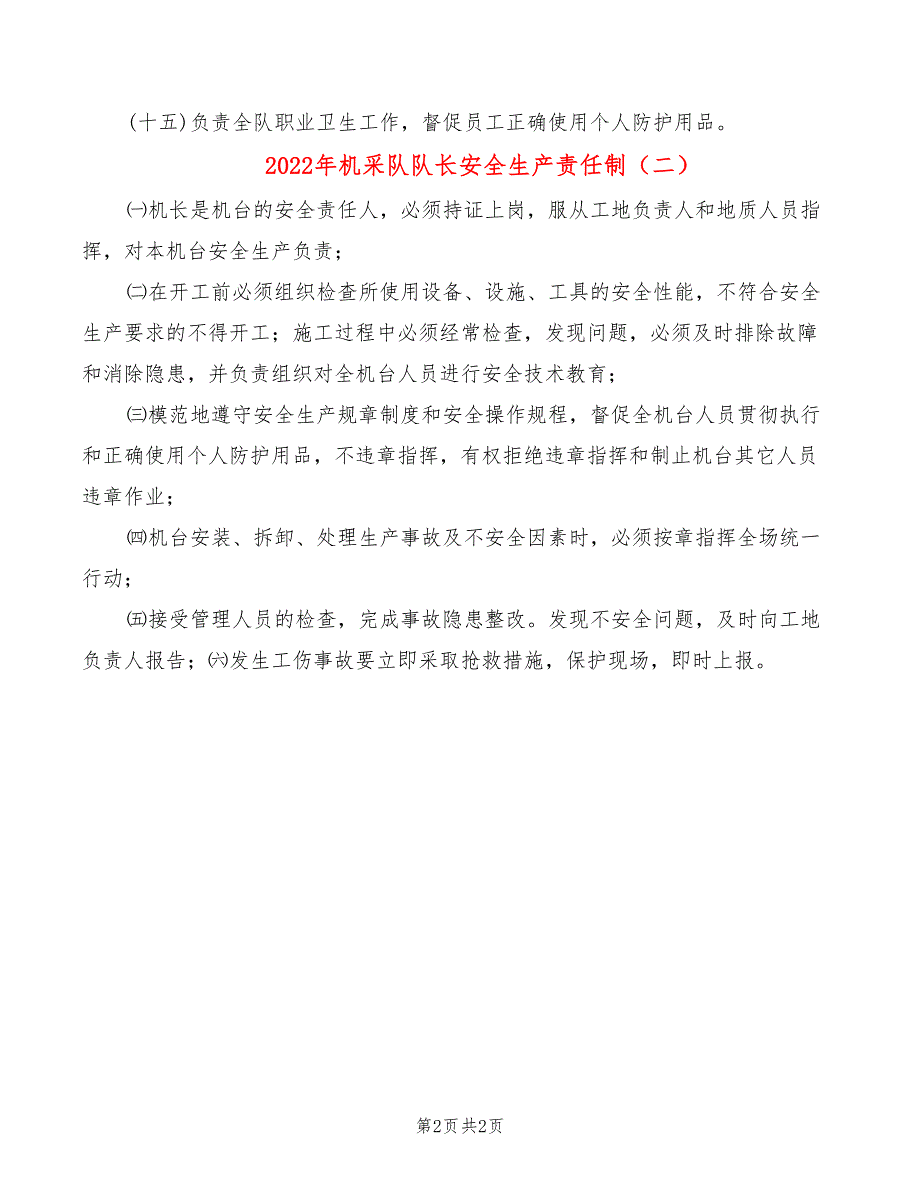 (十五)负责全队职业卫生工作，督促员工正确使用个人防护用品。

2022年机采队队长安全生产责任制（二）

㈠机长是机台的安全责任人，必须持证上岗，服从工地负责人和地质人员指挥，对本机台安全生产负责；

㈡在开工前必须组织检查所使用设备、设施、工具的安全性能，不符合安全生产要求的不得开工；施工过程中必须经常检查，发现问题，必须及时排除故障和消除隐患，并负责组织对全机台人员进行安全技术教育；

㈢模范地遵守安全生产规章制度和安全操作规程，督促全机台人员贯彻执行和正确使用个人防护用品，不违章指挥，有权拒绝违章指挥和制止机台其它人员违章作业；

㈣机台安装、拆卸、处理生产事故及不安全因素时，必须按章指挥全场统一行动；

㈤接受管理人员的检查，完成事故隐患整改。发现不安全问题，及时向工地负责人报告；㈥发生工伤事故要立即采取抢救措施，保护现场，即时上报。

第2页 共2页